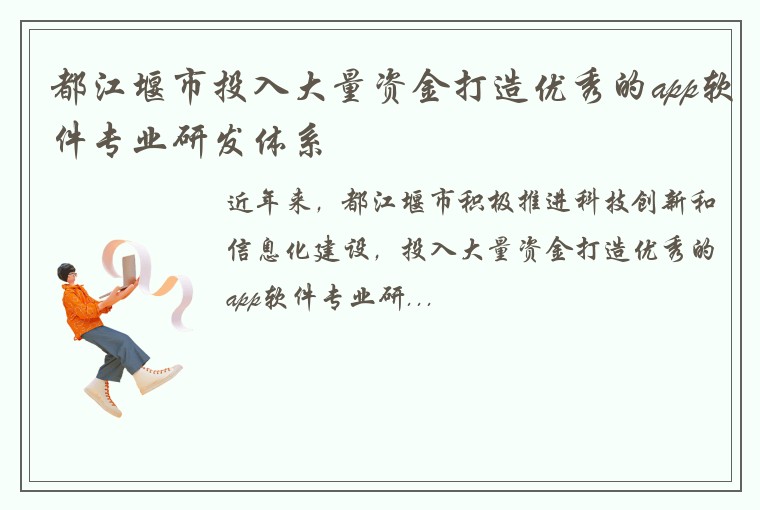 都江堰市投入大量资金打造优秀的app软件专业研发体系

近年来，都江堰市积极推进科技创新和信息化建设，投入大量资金打造优秀的app软件专业研...